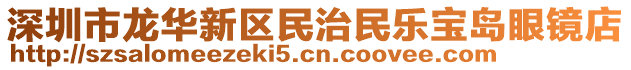 深圳市龙华新区民治民乐宝岛眼镜店
http://szsalomeezeki5.cn.coovee.com